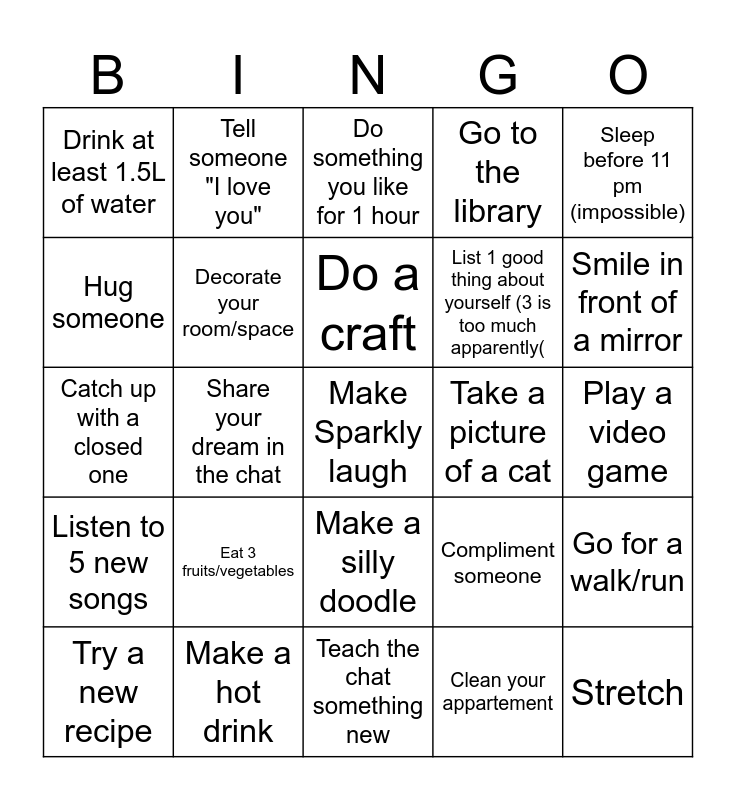 | B | I | N | G | O |
|---|---|---|---|---|
| Drink at least 1.5L of water | Tell someone "I love you" | Do something you like for 1 hour | Go to the library | Sleep before 11 pm (impossible) |
| Hug someone | Decorate your room/space | Do a craft | List 1 good thing about yourself (3 is too much apparently( | Smile in front of a mirror |
| Catch up with a closed one | Share your dream in the chat | Make Sparkly laugh | Take a picture of a cat | Play a video game |
| Listen to 5 new songs | Eat 3 fruits/vegetables | Make a silly doodle | Compliment someone | Go for a walk/run |
| Try a new recipe | Make a hot drink | Teach the chat something new | Clean your appartement | Stretch |